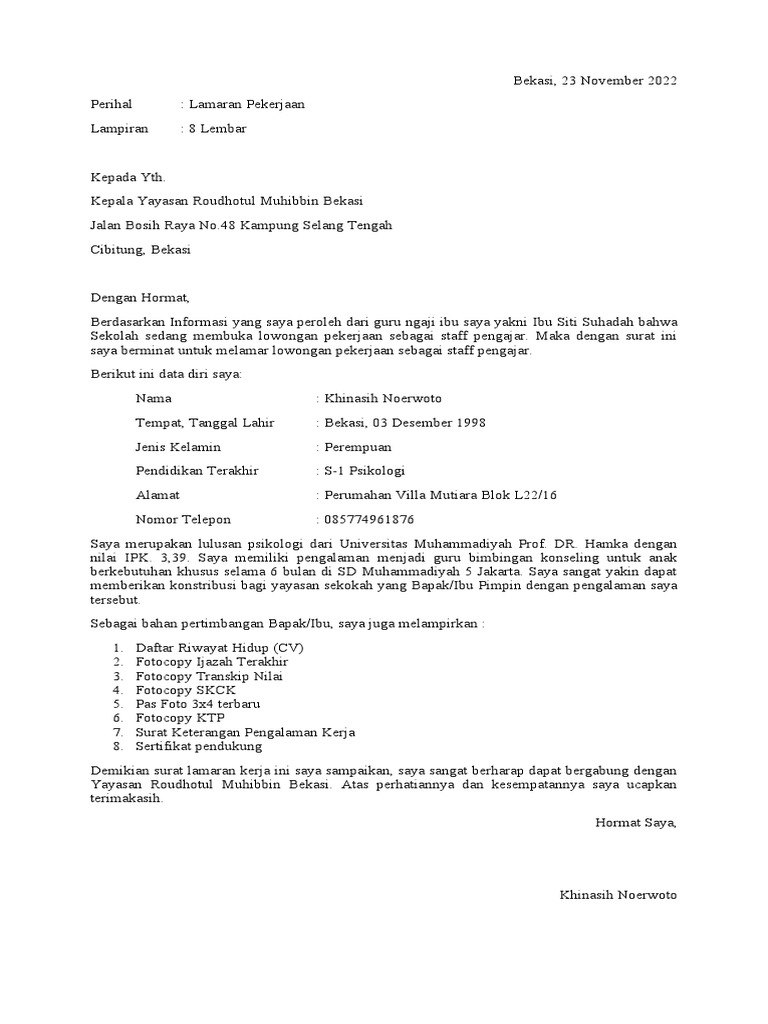 Bekasi, 23 November 2022

Perihal : Lamaran Pekerjaan

Lampiran : 8 Lembar

Kepada Yth.

Kepala Yayasan Roudhotul Muhibbin Bekasi

Jalan Bosih Raya No.48 Kampung Selang Tengah

Cibitung, Bekasi

Dengan Hormat,

Berdasarkan Informasi yang saya peroleh dari guru ngaji ibu saya yakni Ibu Siti Suhadah bahwa Sekolah sedang membuka lowongan pekerjaan sebagai staff pengajar. Maka dengan surat ini saya berminat untuk melamar lowongan pekerjaan sebagai staff pengajar.

Berikut ini data diri saya:

Nama : Khinasih Noerwoto

Tempat, Tanggal Lahir : Bekasi, 03 Desember 1998

Jenis Kelamin : Perempuan

Pendidikan Terakhir : S-1 Psikologi

Alamat : Perumahan Villa Mutiara Blok L22/16

Nomor Telepon : 085774961876

Saya merupakan lulusan psikologi dari Universitas Muhammadiyah Prof. DR. Hamka dengan nilai IPK. 3,39. Saya memiliki pengalaman menjadi guru bimbingan konseling untuk anak berkebutuhan khusus selama 6 bulan di SD Muhammadiyah 5 Jakarta. Saya sangat yakin dapat memberikan konstribusi bagi yayasan sekokah yang Bapak/Ibu Pimpin dengan pengalaman saya tersebut.

Sebagai bahan pertimbangan Bapak/Ibu, saya juga melampirkan :

1. Daftar Riwayat Hidup (CV)
2. Fotocopy Ijazah Terakhir
3. Fotocopy Transkip Nilai
4. Fotocopy SKCK
5. Pas Foto 3x4 terbaru
6. Fotocopy KTP
7. Surat Keterangan Pengalaman Kerja
8. Sertifikat pendukung

Demikian surat lamaran kerja ini saya sampaikan, saya sangat berharap dapat bergabung dengan Yayasan Roudhotul Muhibbin Bekasi. Atas perhatiannya dan kesempatannya saya ucapkan terimakasih.

Hormat Saya,

Khinasih Noerwoto